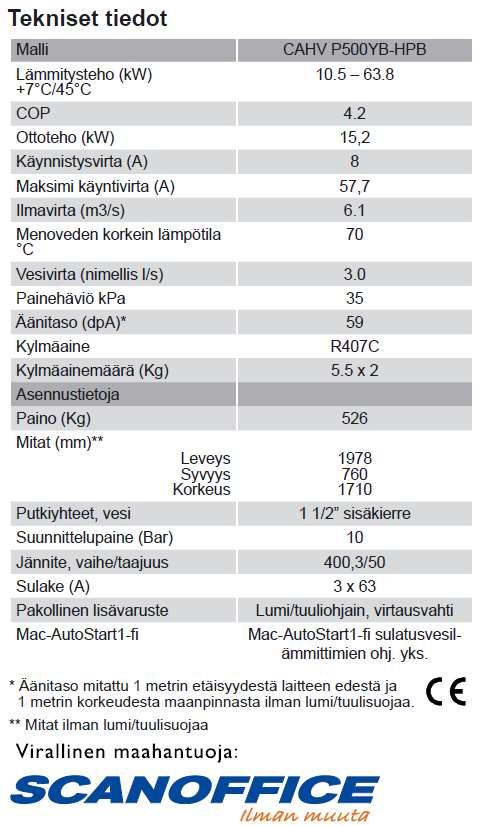 Tekniset tiedot

| Malli | CAHV P500YB-HPB |
|---|---|
| Lämmitysteho (kW) +7°C/45°C | 10.5 – 63.8 |
| COP | 4.2 |
| Ottoteho (kW) | 15,2 |
| Käynnistysvirta (A) | 8 |
| Maksimi käyntivirta (A) | 57,7 |
| Ilmavirta (m3/s) | 6.1 |
| Menoveden korkein lämpötila °C | 70 |
| Vesivirta (nimellis l/s) | 3.0 |
| Painehäviö kPa | 35 |
| Äänitaso (dpA)* | 59 |
| Kylmäaine | R407C |
| Kylmäainemäärä (Kg) | 5.5 x 2 |
| Asennustietoja | |
| Paino (Kg) | 526 |
| Mitat (mm)** Leveys Syvyys Korkeus | 1978 760 1710 |
| Putkiyhteet, vesi | 1 1/2" sisäkierre |
| Suunnittelupaine (Bar) | 10 |
| Jännite, vaihe/taajuus | 400,3/50 |
| Sulake (A) | 3 x 63 |
| Pakollinen lisävaruste | Lumi/tuuliohjain, virtausvahti |
| Mac-AutoStart1-fi | Mac-AutoStart1-fi sulatusvesilämmittimien ohj. yks. |

* Äänitaso mitattu 1 metrin etäisyydestä laitteen edestä ja 1 metrin korkeudesta maanpinnasta ilman lumi/tuulisuojaa.

CE

** Mitat ilman lumi/tuulisuojaa

Virallinen maahantuoja:

SCANOFFICE
Ilman muuta